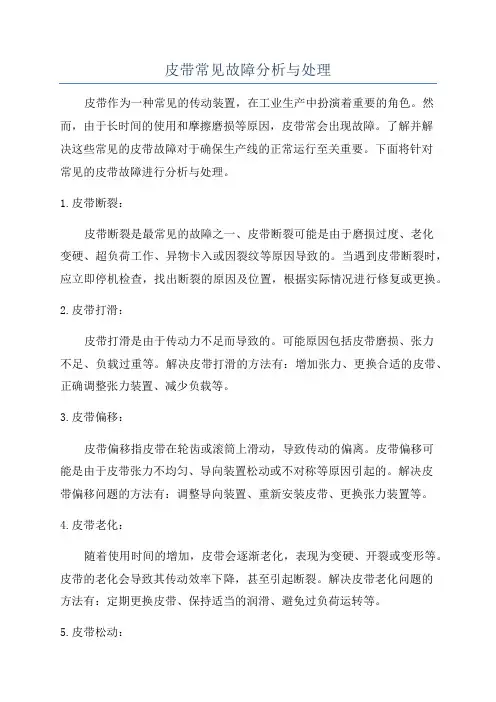 皮带常见故障分析与处理

皮带作为一种常见的传动装置，在工业生产中扮演着重要的角色。然而，由于长时间的使用和摩擦磨损等原因，皮带常会出现故障。了解并解决这些常见的皮带故障对于确保生产线的正常运行至关重要。下面将针对常见的皮带故障进行分析与处理。

1.皮带断裂：

皮带断裂是最常见的故障之一、皮带断裂可能是由于磨损过度、老化变硬、超负荷工作、异物卡入或因裂纹等原因导致的。当遇到皮带断裂时，应立即停机检查，找出断裂的原因及位置，根据实际情况进行修复或更换。

2.皮带打滑：

皮带打滑是由于传动力不足而导致的。可能原因包括皮带磨损、张力不足、负载过重等。解决皮带打滑的方法有：增加张力、更换合适的皮带、正确调整张力装置、减少负载等。

3.皮带偏移：

皮带偏移指皮带在轮齿或滚筒上滑动，导致传动的偏离。皮带偏移可能是由于皮带张力不均匀、导向装置松动或不对称等原因引起的。解决皮带偏移问题的方法有：调整导向装置、重新安装皮带、更换张力装置等。

4.皮带老化：

随着使用时间的增加，皮带会逐渐老化，表现为变硬、开裂或变形等。皮带的老化会导致其传动效率下降，甚至引起断裂。解决皮带老化问题的方法有：定期更换皮带、保持适当的润滑、避免过负荷运转等。

5.皮带松动：